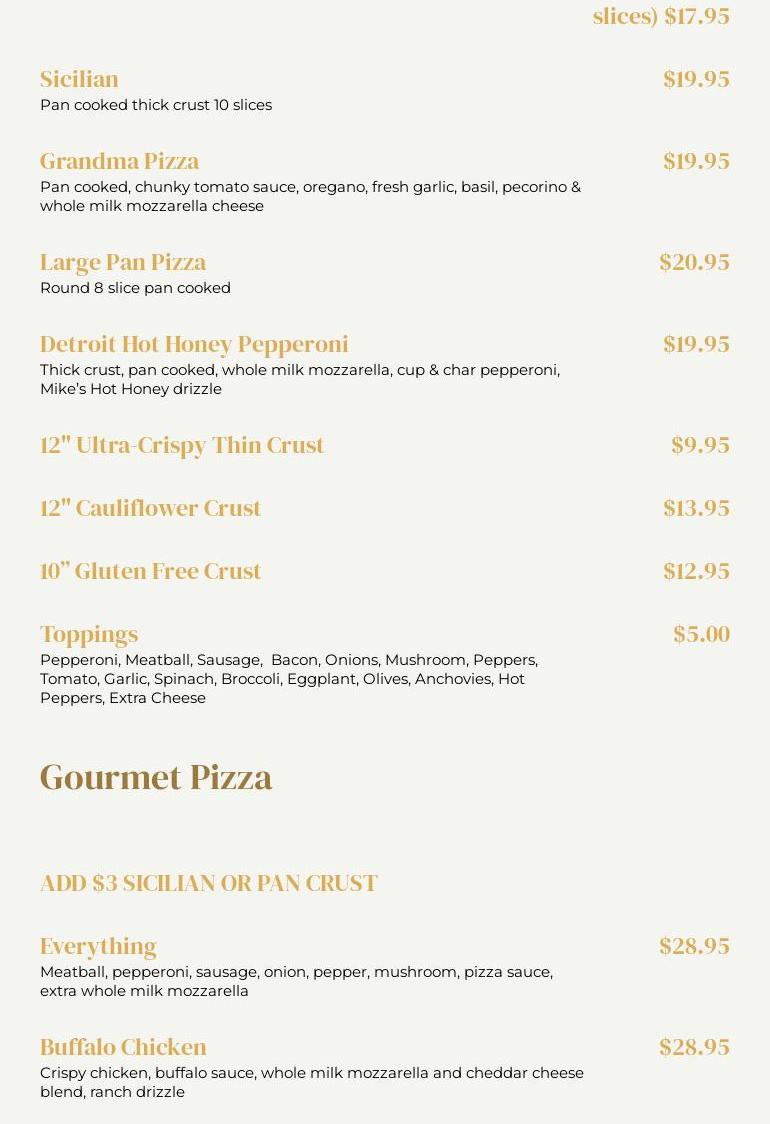 slices) $17.95

Sicilian
$19.95
Pan cooked thick crust 10 slices

Grandma Pizza
$19.95
Pan cooked, chunky tomato sauce, oregano, fresh garlic, basil, pecorino & whole milk mozzarella cheese

Large Pan Pizza
$20.95
Round 8 slice pan cooked

Detroit Hot Honey Pepperoni
$19.95
Thick crust, pan cooked, whole milk mozzarella, cup & char pepperoni, Mike's Hot Honey drizzle

12" Ultra-Crispy Thin Crust
$9.95

12" Cauliflower Crust
$13.95

10" Gluten Free Crust
$12.95

Toppings
$5.00
Pepperoni, Meatball, Sausage, Bacon, Onions, Mushroom, Peppers, Tomato, Garlic, Spinach, Broccoli, Eggplant, Olives, Anchovies, Hot Peppers, Extra Cheese

Gourmet Pizza

ADD $3 SICILIAN OR PAN CRUST

Everything
$28.95
Meatball, pepperoni, sausage, onion, pepper, mushroom, pizza sauce, extra whole milk mozzarella

Buffalo Chicken
$28.95
Crispy chicken, buffalo sauce, whole milk mozzarella and cheddar cheese blend, ranch drizzle